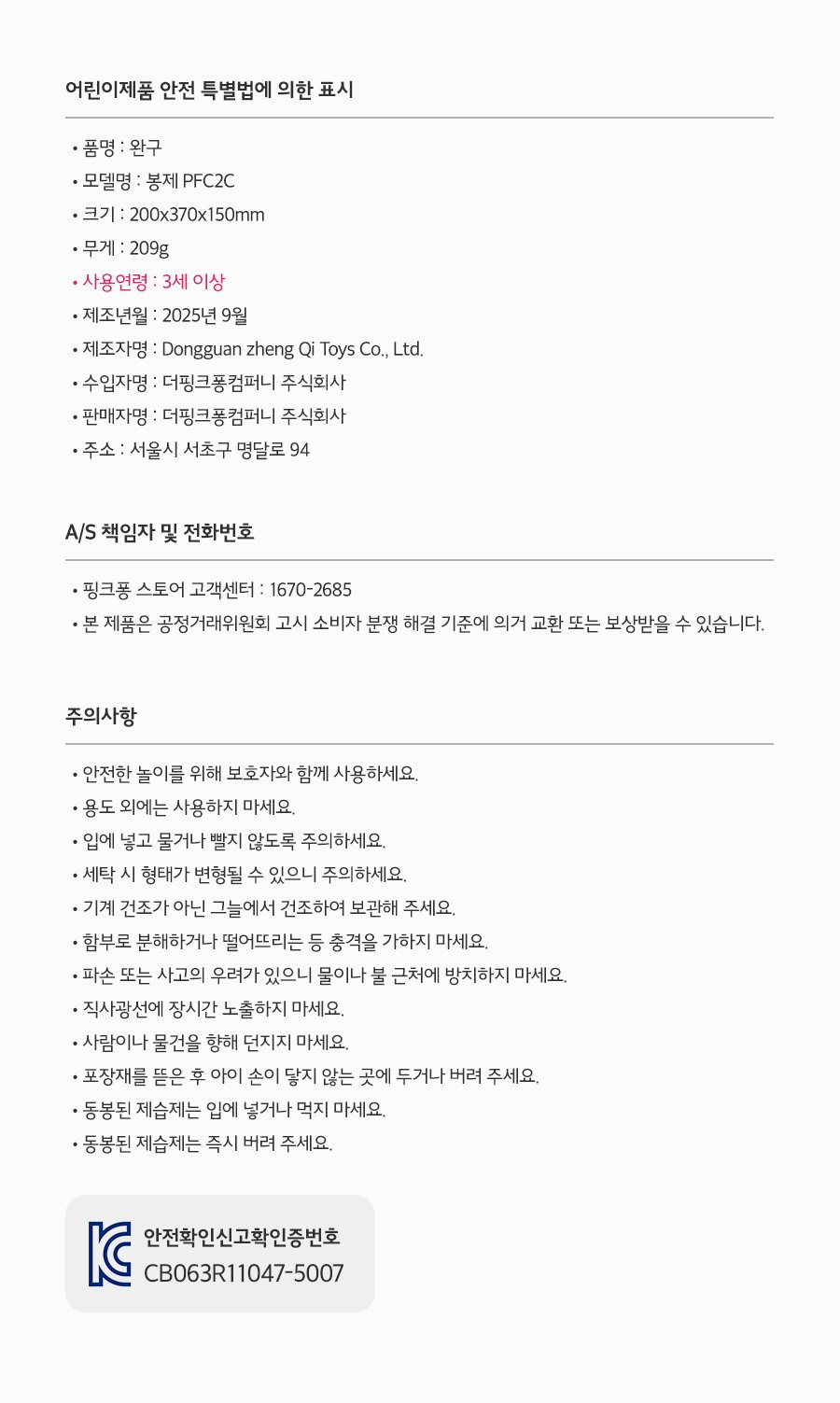 어린이제품 안전 특별법에 의한 표시

• 품명 : 완구
• 모델명 : 봉제 PFC2C
• 크기 : 200x370x150mm
• 무게 : 209g
• 사용연령 : 3세 이상
• 제조년월 : 2025년 9월
• 제조자명 : Dongguan zheng Qi Toys Co., Ltd.
• 수입자명 : 더핑크퐁컴퍼니 주식회사
• 판매자명 : 더핑크퐁컴퍼니 주식회사
• 주소 : 서울시 서초구 명달로 94

A/S 책임자 및 전화번호

• 핑크퐁 스토어 고객센터 : 1670-2685
• 본 제품은 공정거래위원회 고시 소비자 분쟁 해결 기준에 의거 교환 또는 보상받을 수 있습니다.

주의사항

• 안전한 놀이를 위해 보호자와 함께 사용하세요.
• 용도 외에는 사용하지 마세요.
• 입에 넣고 물거나 빨지 않도록 주의하세요.
• 세탁 시 형태가 변형될 수 있으니 주의하세요.
• 기계 건조가 아닌 그늘에서 건조하여 보관해 주세요.
• 함부로 분해하거나 떨어뜨리는 등 충격을 가하지 마세요.
• 파손 또는 사고의 우려가 있으니 물이나 불 근처에 방치하지 마세요.
• 직사광선에 장시간 노출하지 마세요.
• 사람이나 물건을 향해 던지지 마세요.
• 포장재를 뜯은 후 아이 손이 닿지 않는 곳에 두거나 버려 주세요.
• 동봉된 제습제는 입에 넣거나 먹지 마세요.
• 동봉된 제습제는 즉시 버려 주세요.

KC
안전확인신고확인증번호
CB063R11047-5007